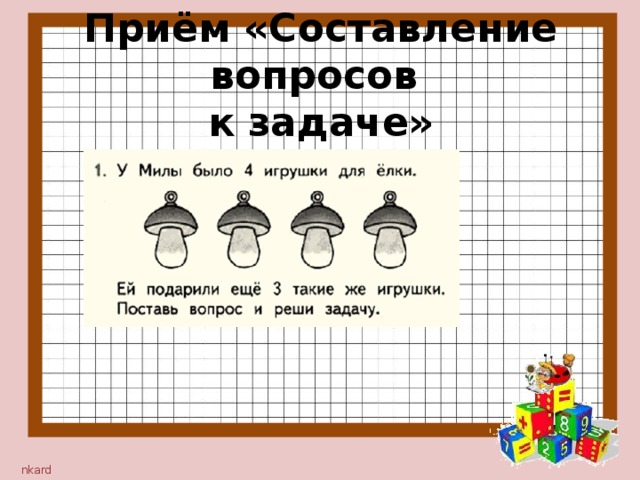 Приём «Составление вопросов к задаче»

1. У Милы было 4 игрушки для ёлки.

Ей подарили ещё 3 такие же игрушки. Поставь вопрос и реши задачу.

nkard